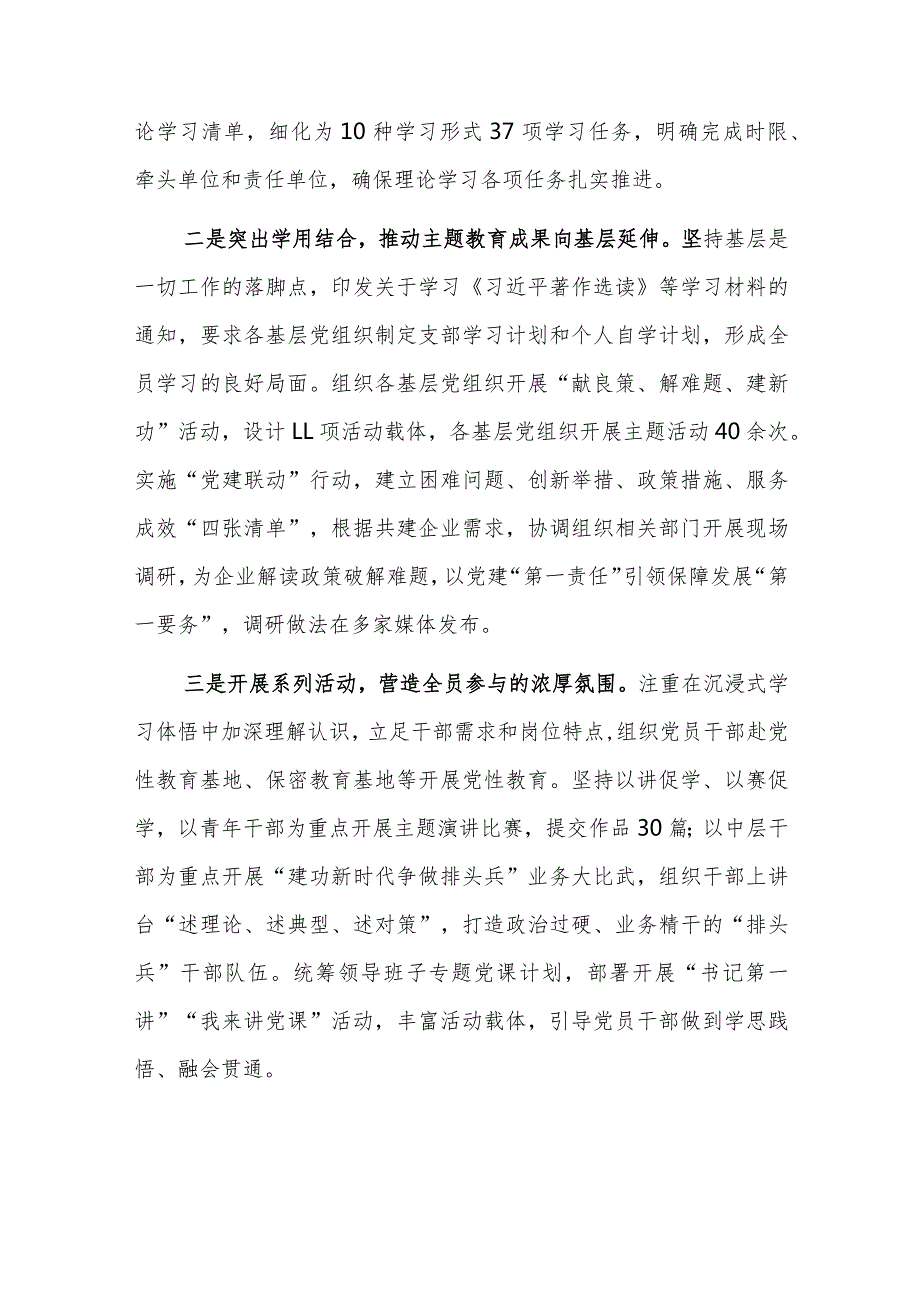 论学习清单，细化为10种学习形式37项学习任务，明确完成时限、牵头单位和责任单位，确保理论学习各项任务扎实推进。

二是突出学用结合，推动主题教育成果向基层延伸。坚持基层是一切工作的落脚点，印发关于学习《习近平著作选读》等学习材料的通知，要求各基层党组织制定支部学习计划和个人自学计划，形成全员学习的良好局面。组织各基层党组织开展“献良策、解难题、建新功”活动，设计LL项活动载体，各基层党组织开展主题活动40余次。实施“党建联动”行动，建立困难问题、创新举措、政策措施、服务成效“四张清单”，根据共建企业需求，协调组织相关部门开展现场调研，为企业解读政策破解难题，以党建“第一责任”引领保障发展“第一要务”，调研做法在多家媒体发布。

三是开展系列活动，营造全员参与的浓厚氛围。注重在沉浸式学习体悟中加深理解认识，立足干部需求和岗位特点，组织党员干部赴党性教育基地、保密教育基地等开展党性教育。坚持以讲促学、以赛促学，以青年干部为重点开展主题演讲比赛，提交作品30篇；以中层干部为重点开展“建功新时代争做排头兵”业务大比武，组织干部上讲台“述理论、述典型、述对策”，打造政治过硬、业务精干的“排头兵”干部队伍。统筹领导班子专题党课计划，部署开展“书记第一讲”“我来讲党课”活动，丰富活动载体，引导党员干部做到学思践悟、融会贯通。